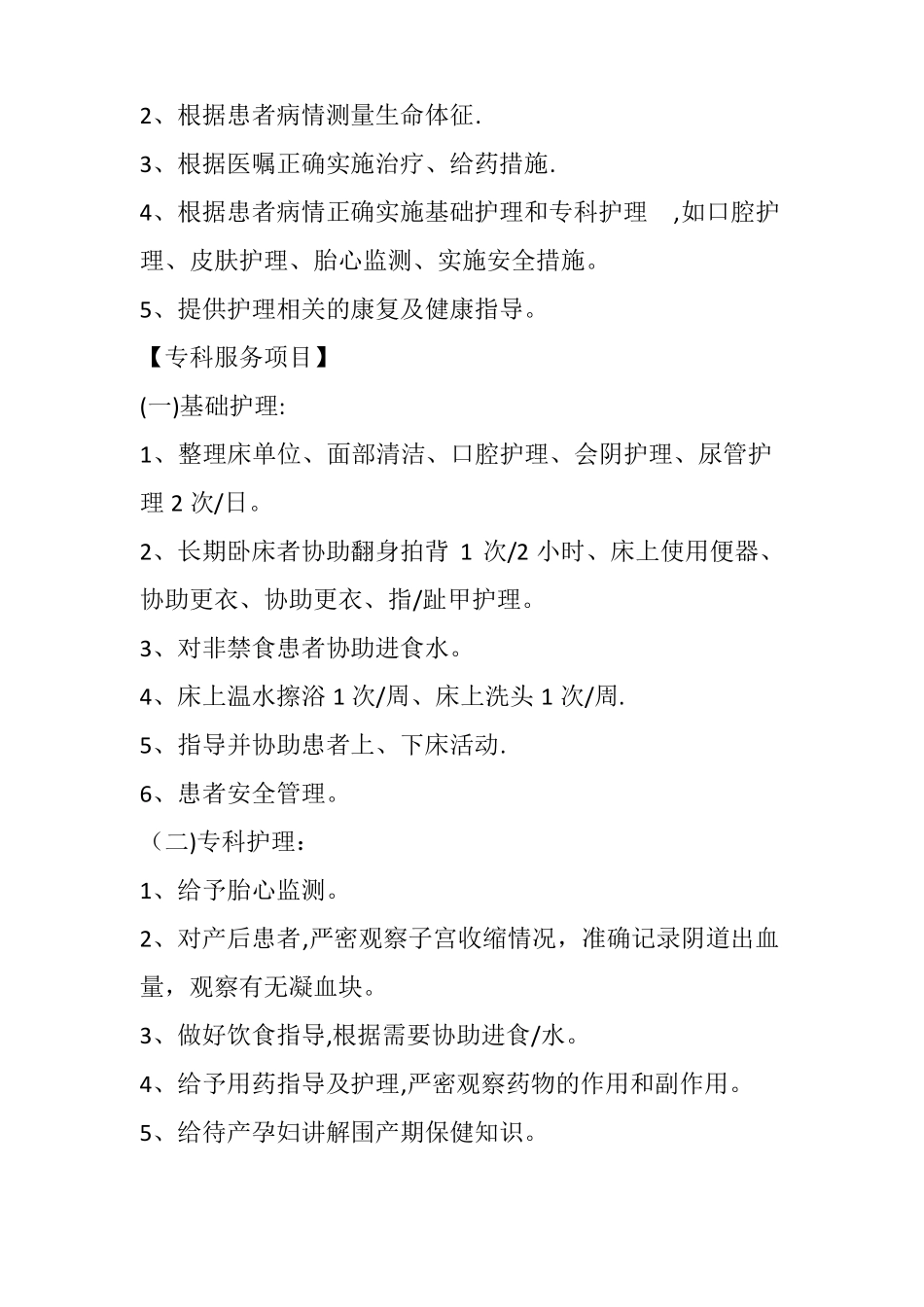 2、根据患者病情测量生命体征.

3、根据医嘱正确实施治疗、给药措施.

4、根据患者病情正确实施基础护理和专科护理　,如口腔护理、皮肤护理、胎心监测、实施安全措施。

5、提供护理相关的康复及健康指导。

【专科服务项目】

(一)基础护理:

1、整理床单位、面部清洁、口腔护理、会阴护理、尿管护理 2 次/日。

2、长期卧床者协助翻身拍背 1 次/2 小时、床上使用便器、协助更衣、协助更衣、指/趾甲护理。

3、对非禁食患者协助进食水。

4、床上温水擦浴 1 次/周、床上洗头 1 次/周.

5、指导并协助患者上、下床活动.

6、患者安全管理。

（二)专科护理：

1、给予胎心监测。

2、对产后患者,严密观察子宫收缩情况，准确记录阴道出血量，观察有无凝血块。

3、做好饮食指导,根据需要协助进食/水。

4、给予用药指导及护理,严密观察药物的作用和副作用。

5、给待产孕妇讲解围产期保健知识。